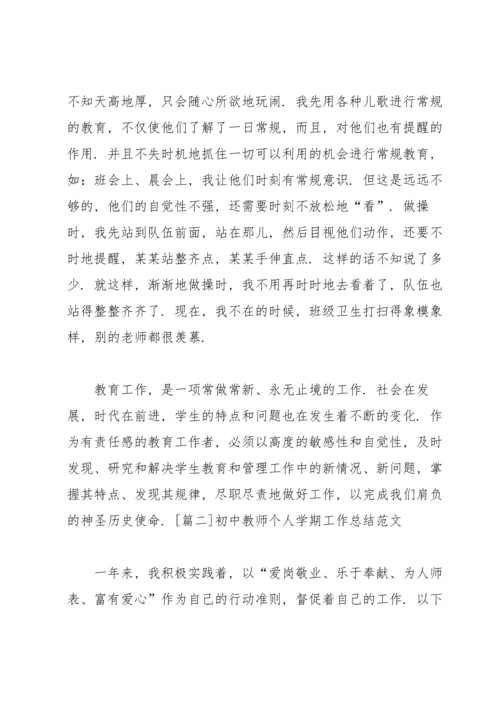 不知天高地厚，只会随心所欲地玩闹．我先用各种儿歌进行常规的教育，不仅使他们了解了一日常规，而且，对他们也有提醒的作用．并且不失时机地抓住一切可以利用的机会进行常规教育，如：班会上、晨会上，我让他们时刻有常规意识．但这是远远不够的，他们的自觉性不强，还需要时刻不放松地“看”．做操时，我先站到队伍前面，站在那儿，然后目视他们动作，还要不时地提醒，某某站整齐点，某某手伸直点．这样的话不知说了多少．就这样，渐渐地做操时，我不用再时时地去看着了，队伍也站得整整齐齐了．现在，我不在的时候，班级卫生打扫得象模象样，别的老师都很羡慕．

教育工作，是一项常做常新、永无止境的工作．社会在发展，时代在前进，学生的特点和问题也在发生着不断的变化．作为有责任感的教育工作者，必须以高度的敏感性和自觉性，及时发现、研究和解决学生教育和管理工作中的新情况、新问题，掌握其特点、发现其规律，尽职尽责地做好工作，以完成我们肩负的神圣历史使命．［篇二］初中教师个人学期工作总结范文

一年来，我积极实践着，以“爱岗敬业、乐于奉献、为人师表、富有爱心”作为自己的行动准则，督促着自己的工作．以下